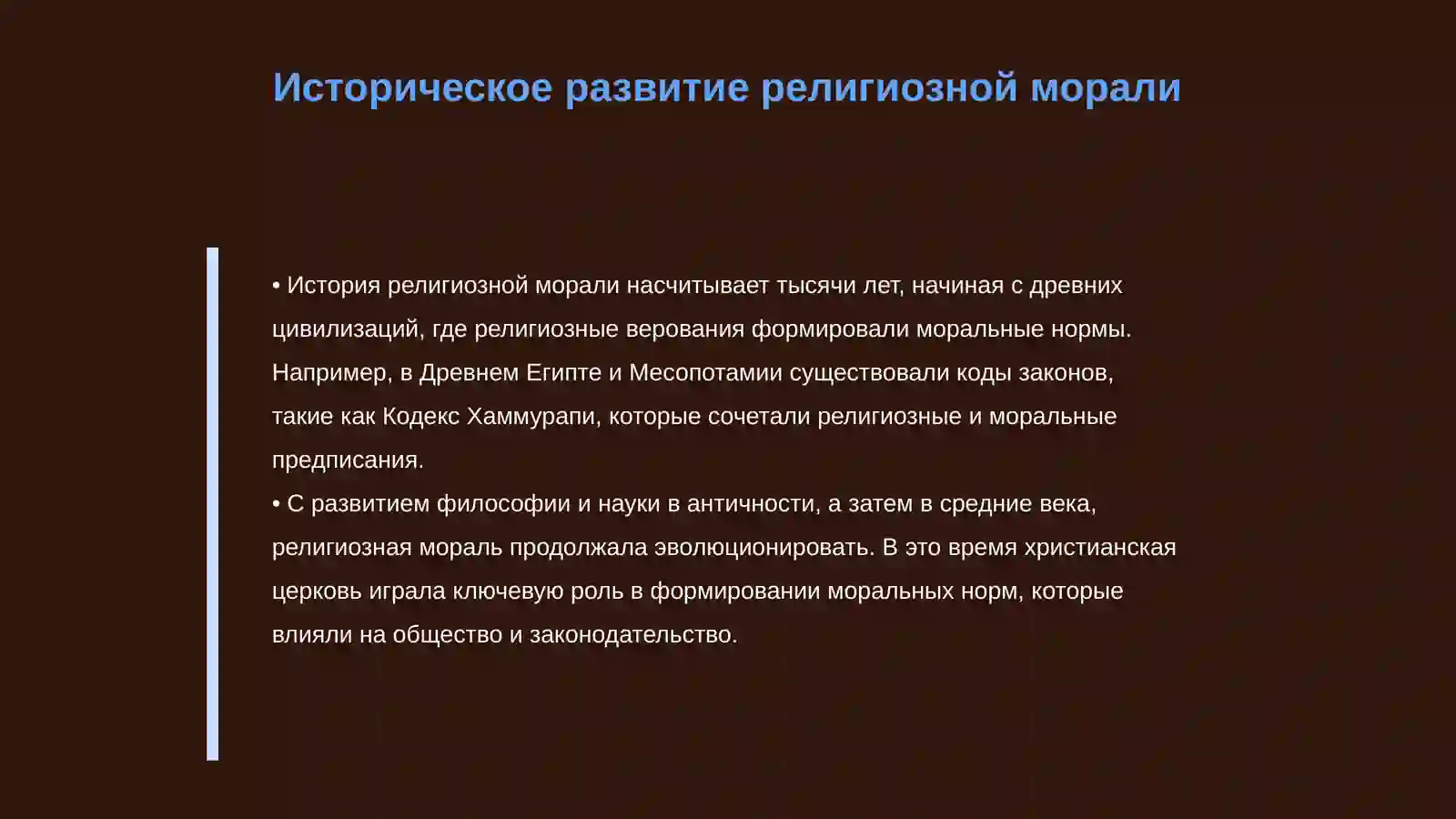 Историческое развитие религиозной морали

• История религиозной морали насчитывает тысячи лет, начиная с древних цивилизаций, где религиозные верования формировали моральные нормы. Например, в Древнем Египте и Месопотамии существовали коды законов, такие как Кодекс Хаммурапи, которые сочетали религиозные и моральные предписания.
• С развитием философии и науки в античности, а затем в средние века, религиозная мораль продолжала эволюционировать. В это время христианская церковь играла ключевую роль в формировании моральных норм, которые влияли на общество и законодательство.